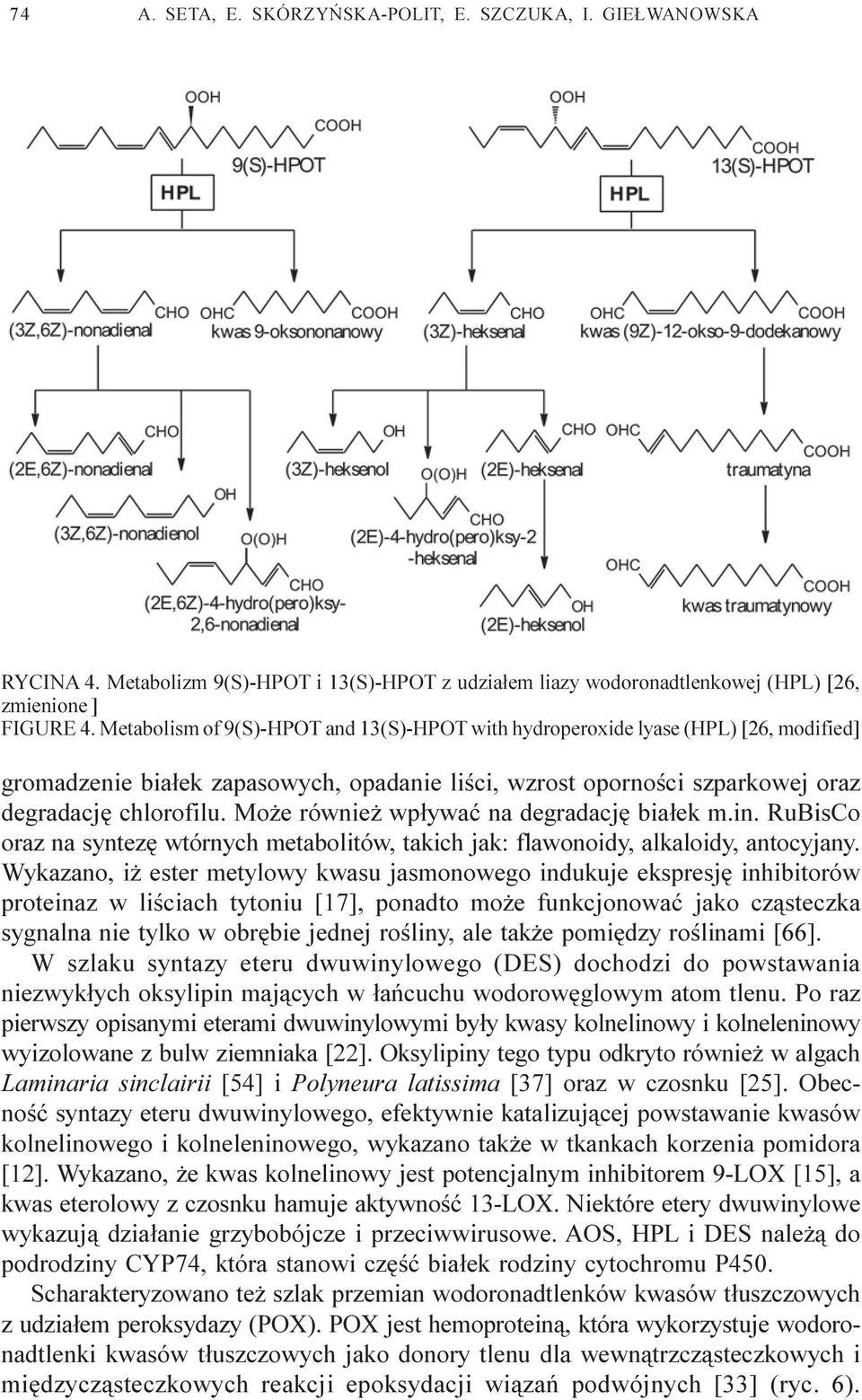 74 A. SETA, E. SKÓRZYŃSKA-POLIT, E. SZCZUKA, I. GIEŁWANOWSKA

OOH
COOH
9(S)-HPOT
HPL
OOH
COOH
13(S)-HPOT
HPL

CHO
(3Z,6Z)-nonadienal
OHC
COOH
kwas 9-oksononanowy
CHO
(3Z)-heksenal
OHC
COOH
kwas (9Z)-12-okso-9-dodekanowy

CHO
(2E,6Z)-nonadienal
OH
(3Z,6Z)-nonadienol
O(O)H
CHO
(2E,6Z)-4-hydro(pero)ksy-2,6-nonadienal
OH
(3Z)-heksenol
O(O)H
CHO
(2E)-4-hydro(pero)ksy-2-heksenal
CHO
(2E)-heksenal
OH
(2E)-heksenol
OHC
COOH
traumatyna
OHC
COOH
kwas traumatynowy

RYCINA 4. Metabolizm 9(S)-HPOT i 13(S)-HPOT z udziałem liazy wodoronadtlenkowej (HPL) [26, zmienione ]
FIGURE 4. Metabolism of 9(S)-HPOT and 13(S)-HPOT with hydroperoxide lyase (HPL) [26, modified]

gromadzenie białek zapasowych, opadanie liści, wzrost oporności szparkowej oraz degradację chlorofilu. Może również wpływać na degradację białek m.in. RuBisCo oraz na syntezę wtórnych metabolitów, takich jak: flawonoidy, alkaloidy, antocyjany. Wykazano, iż ester metylowy kwasu jasmonowego indukuje ekspresję inhibitorów proteinaz w liściach tytoniu [17], ponadto może funkcjonować jako cząsteczka sygnalna nie tylko w obrębie jednej rośliny, ale także pomiędzy roślinami [66].

W szlaku syntazy eteru dwuwinylowego (DES) dochodzi do powstawania niezwykłych oksylipin mających w łańcuchu wodorowęglowym atom tlenu. Po raz pierwszy opisanymi eterami dwuwinylowymi były kwasy kolnelinowy i kolneleninowy wyizolowane z bulw ziemniaka [22]. Oksylipiny tego typu odkryto również w algach Laminaria sinclairii [54] i Polyneura latissima [37] oraz w czosnku [25]. Obecność syntazy eteru dwuwinylowego, efektywnie katalizującej powstawanie kwasów kolnelinowego i kolneleninowego, wykazano także w tkankach korzenia pomidora [12]. Wykazano, że kwas kolnelinowy jest potencjalnym inhibitorem 9-LOX [15], a kwas eterolowy z czosnku hamuje aktywność 13-LOX. Niektóre etery dwuwinylowe wykazują działanie grzybobójcze i przeciwwirusowe. AOS, HPL i DES należą do podrodziny CYP74, która stanowi część białek rodziny cytochromu P450.

Scharakteryzowano też szlak przemian wodoronadtlenków kwasów tłuszczowych z udziałem peroksydazy (POX). POX jest hemoproteiną, która wykorzystuje wodoronadtlenki kwasów tłuszczowych jako donory tlenu dla wewnątrzcząsteczkowych i międzycząsteczkowych reakcji epoksydacji wiązań podwójnych [33] (ryc. 6).